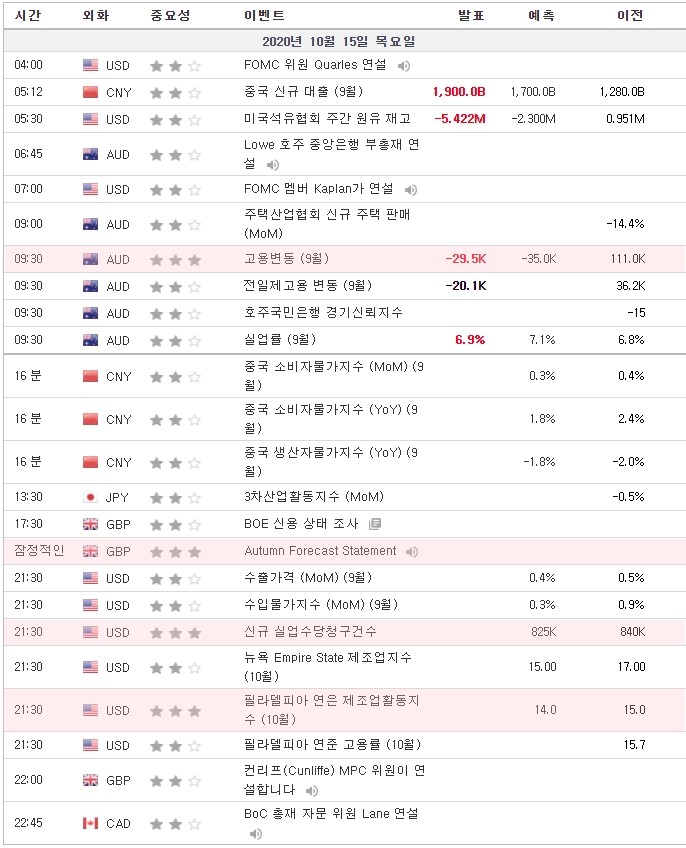 | 시간 | 외화 | 중요성 | 이벤트 | 발표 | 예측 | 이전 |
|---|---|---|---|---|---|---|
| 2020년 10월 15일 목요일 | | | | | | |
| 04:00 | USD | | FOMC 위원 Quarles 연설 | | | |
| 05:12 | CNY | | 중국 신규 대출 (9월) | 1,900.0B | 1,700.0B | 1,280.0B |
| 05:30 | USD | | 미국석유협회 주간 원유 재고 | -5.422M | -2.300M | 0.951M |
| 06:45 | AUD | | Lowe 호주 중앙은행 부총재 연설 | | | |
| 07:00 | USD | | FOMC 멤버 Kaplan가 연설 | | | |
| 09:00 | AUD | | 주택산업협회 신규 주택 판매 (MoM) | | | -14.4% |
| 09:30 | AUD | | 고용변동 (9월) | -29.5K | -35.0K | 111.0K |
| 09:30 | AUD | | 전일제고용 변동 (9월) | -20.1K | | 36.2K |
| 09:30 | AUD | | 호주국민은행 경기신뢰지수 | | | -15 |
| 09:30 | AUD | | 실업률 (9월) | 6.9% | 7.1% | 6.8% |
| 16 분 | CNY | | 중국 소비자물가지수 (MoM) (9월) | | 0.3% | 0.4% |
| 16 분 | CNY | | 중국 소비자물가지수 (YoY) (9월) | | 1.8% | 2.4% |
| 16 분 | CNY | | 중국 생산자물가지수 (YoY) (9월) | | -1.8% | -2.0% |
| 13:30 | JPY | | 3차산업활동지수 (MoM) | | | -0.5% |
| 17:30 | GBP | | BOE 신용 상태 조사 | | | |
| 잠정적인 | GBP | | Autumn Forecast Statement | | | |
| 21:30 | USD | | 수출가격 (MoM) (9월) | | 0.4% | 0.5% |
| 21:30 | USD | | 수입물가지수 (MoM) (9월) | | 0.3% | 0.9% |
| 21:30 | USD | | 신규 실업수당청구건수 | | 825K | 840K |
| 21:30 | USD | | 뉴욕 Empire State 제조업지수 (10월) | | 15.00 | 17.00 |
| 21:30 | USD | | 필라델피아 연은 제조업활동지수 (10월) | | 14.0 | 15.0 |
| 21:30 | USD | | 필라델피아 연준 고용률 (10월) | | | 15.7 |
| 22:00 | GBP | | 컨리프(Cunliffe) MPC 위원이 연설합니다 | | | |
| 22:45 | CAD | | BoC 총재 자문 위원 Lane 연설 | | | |